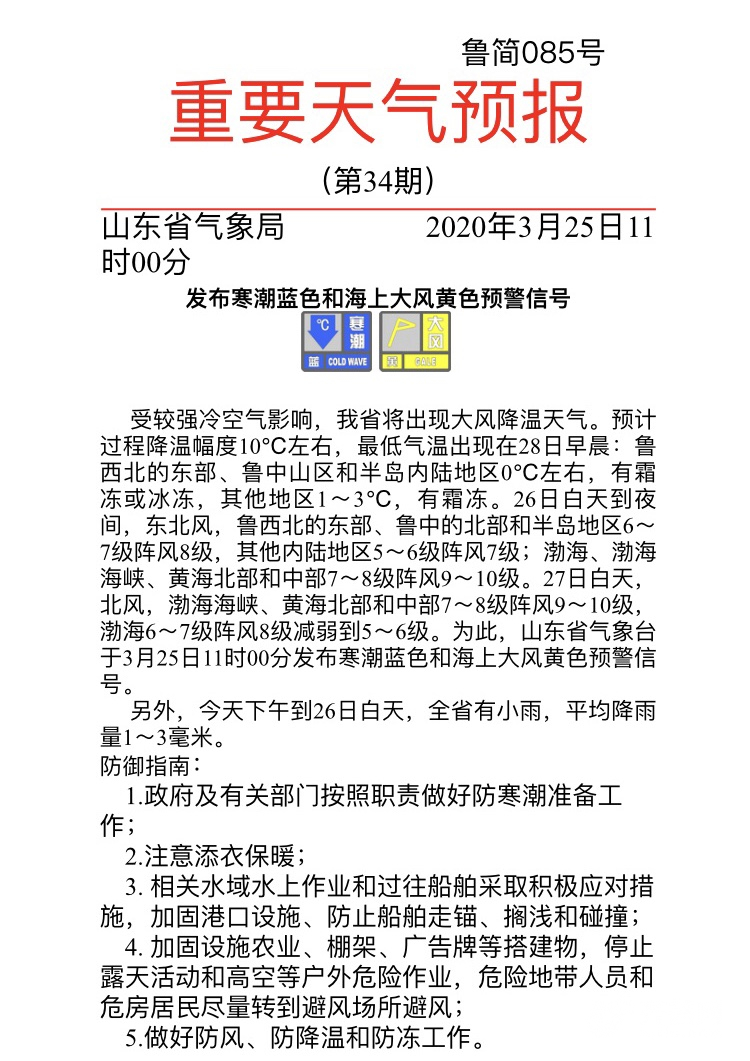 鲁简085号

重要天气预报

（第34期）

山东省气象局　　2020年3月25日11时00分

发布寒潮蓝色和海上大风黄色预警信号

°C 寒潮 蓝 COLD WAVE　大风 黄 GALE

受较强冷空气影响，我省将出现大风降温天气。预计过程降温幅度10°C左右，最低气温出现在28日早晨：鲁西北的东部、鲁中山区和半岛内陆地区0°C左右，有霜冻或冰冻，其他地区1～3°C，有霜冻。26日白天到夜间，东北风，鲁西北的东部、鲁中的北部和半岛地区6～7级阵风8级，其他内陆地区5～6级阵风7级；渤海、渤海海峡、黄海北部和中部7～8级阵风9～10级。27日白天，北风，渤海海峡、黄海北部和中部7～8级阵风9～10级，渤海6～7级阵风8级减弱到5～6级。为此，山东省气象台于3月25日11时00分发布寒潮蓝色和海上大风黄色预警信号。

另外，今天下午到26日白天，全省有小雨，平均降雨量1～3毫米。

防御指南：

1.政府及有关部门按照职责做好防寒潮准备工作；

2.注意添衣保暖；

3. 相关水域水上作业和过往船舶采取积极应对措施，加固港口设施、防止船舶走锚、搁浅和碰撞；

4. 加固设施农业、棚架、广告牌等搭建物，停止露天活动和高空等户外危险作业，危险地带人员和危房居民尽量转到避风场所避风；

5.做好防风、防降温和防冻工作。